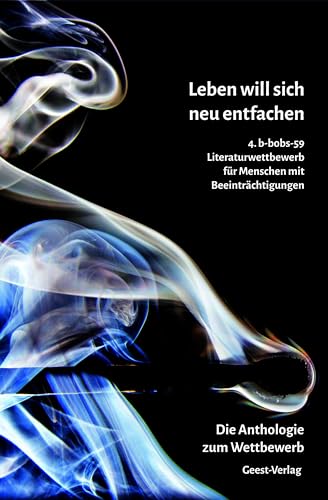 Leben will sich neu entfachen

4. b-bobs-59 Literaturwettbewerb für Menschen mit Beeinträchtigungen

Die Anthologie zum Wettbewerb

Geest-Verlag